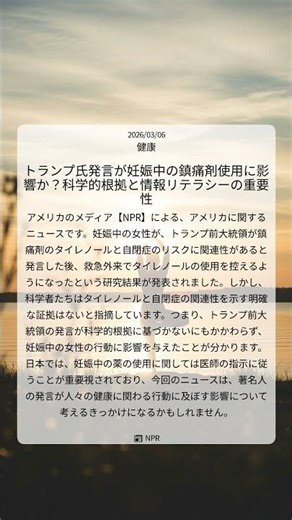 2026/03/06
健康

トランプ氏発言が妊娠中の鎮痛剤使用に影響か？科学的根拠と情報リテラシーの重要性

アメリカのメディア【NPR】による、アメリカに関するニュースです。妊娠中の女性が、トランプ前大統領が鎮痛剤のタイレノールと自閉症のリスクに関連性があると発言した後、救急外来でタイレノールの使用を控えるようになったという研究結果が発表されました。しかし、科学者たちはタイレノールと自閉症の関連性を示す明確な証拠はないと指摘しています。つまり、トランプ前大統領の発言が科学的根拠に基づかないにもかかわらず、妊娠中の女性の行動に影響を与えたことが分かります。日本では、妊娠中の薬の使用に関しては医師の指示に従うことが重要視されており、今回のニュースは、著名人の発言が人々の健康に関わる行動に及ぼす影響について考えるきっかけになるかもしれません。

NPR